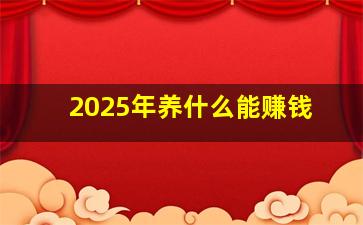 2025年养什么能赚钱